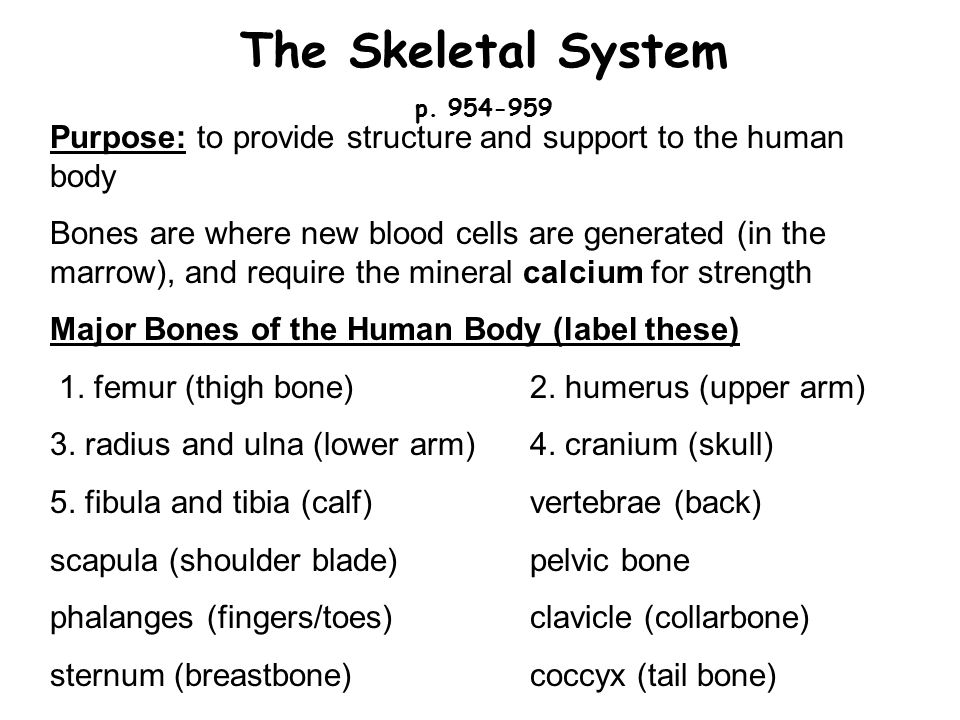 The Skeletal System

p. 954-959

Purpose: to provide structure and support to the human body

Bones are where new blood cells are generated (in the marrow), and require the mineral calcium for strength

Major Bones of the Human Body (label these)

1. femur (thigh bone)
3. radius and ulna (lower arm)
5. fibula and tibia (calf)
scapula (shoulder blade)
phalanges (fingers/toes)
sternum (breastbone)

2. humerus (upper arm)
4. cranium (skull)
vertebrae (back)
pelvic bone
clavicle (collarbone)
coccyx (tail bone)